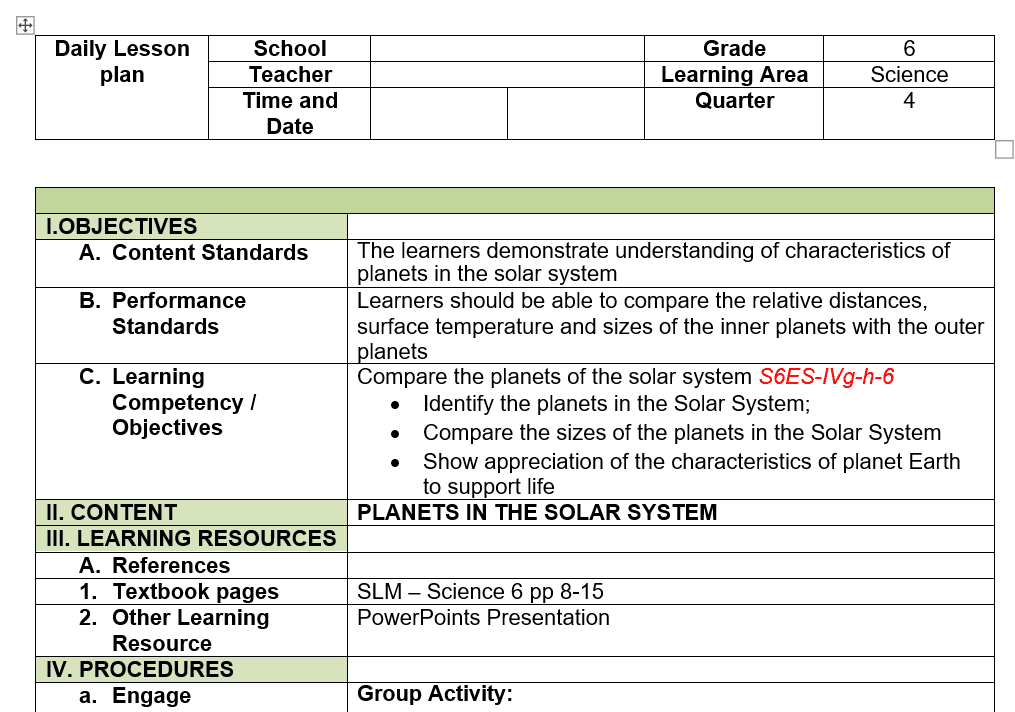 | Daily Lesson plan | School | | | Grade | 6 |
|---|---|---|---|---|---|
| | Teacher | | | Learning Area | Science |
| | Time and Date | | | Quarter | 4 |

| | |
|---|---|
| I.OBJECTIVES | |
| A. Content Standards | The learners demonstrate understanding of characteristics of planets in the solar system |
| B. Performance Standards | Learners should be able to compare the relative distances, surface temperature and sizes of the inner planets with the outer planets |
| C. Learning Competency / Objectives | Compare the planets of the solar system S6ES-IVg-h-6 • Identify the planets in the Solar System; • Compare the sizes of the planets in the Solar System • Show appreciation of the characteristics of planet Earth to support life |
| II. CONTENT | PLANETS IN THE SOLAR SYSTEM |
| III. LEARNING RESOURCES | |
| A. References | |
| 1. Textbook pages | SLM – Science 6 pp 8-15 |
| 2. Other Learning Resource | PowerPoints Presentation |
| IV. PROCEDURES | |
| a. Engage | Group Activity: |